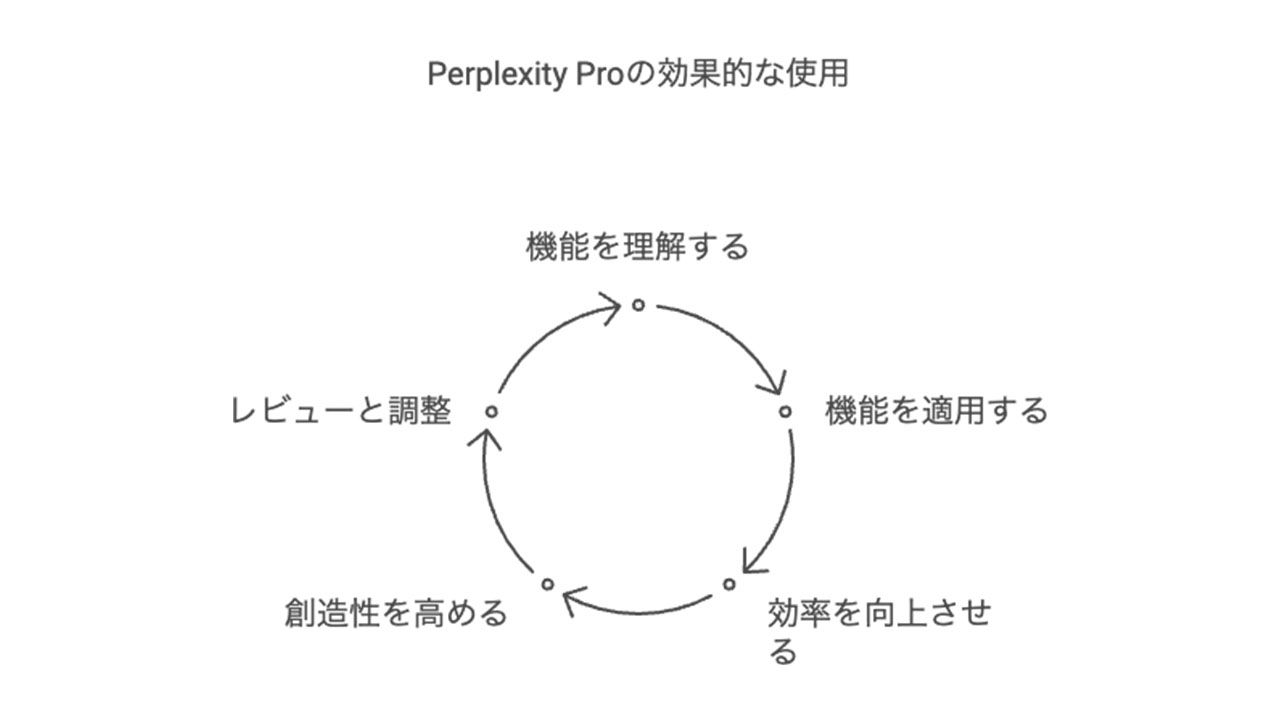 Perplexity Proの効果的な使用

機能を理解する

機能を適用する

効率を向上させる

創造性を高める

レビューと調整